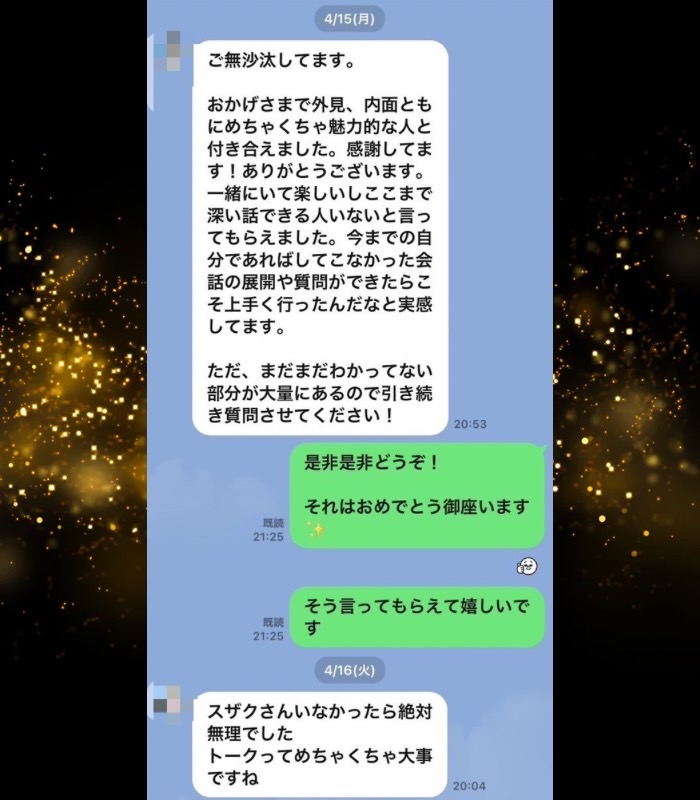 4/15(月)

ご無沙汰してます。

おかげさまで外見、内面ともにめちゃくちゃ魅力的な人と付き合えました。感謝してます！ありがとうございます。一緒にいて楽しいしここまで深い話できる人いないと言ってもらえました。今までの自分であればしてこなかった会話の展開や質問ができたらこそ上手く行ったんだなと実感してます。

ただ、まだまだわかってない部分が大量にあるので引き続き質問させてください！

20:53

是非是非どうぞ！

それはおめでとう御座います✨

既読
21:25

そう言ってもらえて嬉しいです

既読
21:25

4/16(火)

スザクさんいなかったら絶対無理でした
トークってめちゃくちゃ大事ですね

20:04